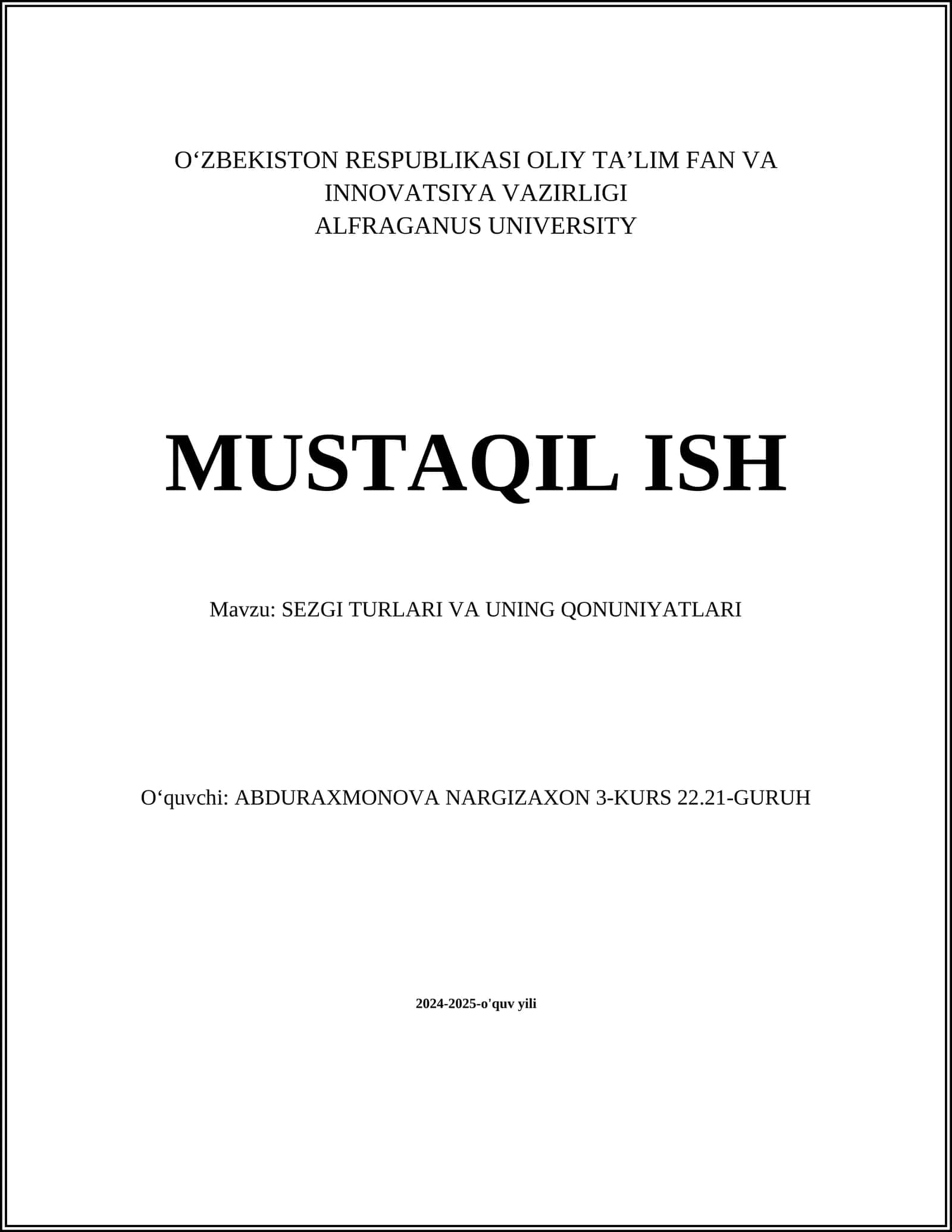 O‘ZBEKISTON RESPUBLIKASI OLIY TA’LIM FAN VA INNOVATSIYA VAZIRLIGI
ALFRAGANUS UNIVERSITY

MUSTAQIL ISH

Mavzu: SEZGI TURLARI VA UNING QONUNIYATLARI

O‘quvchi: ABDURAXMONOVA NARGIZAXON 3-KURS 22.21-GURUH

2024-2025-o'quv yili